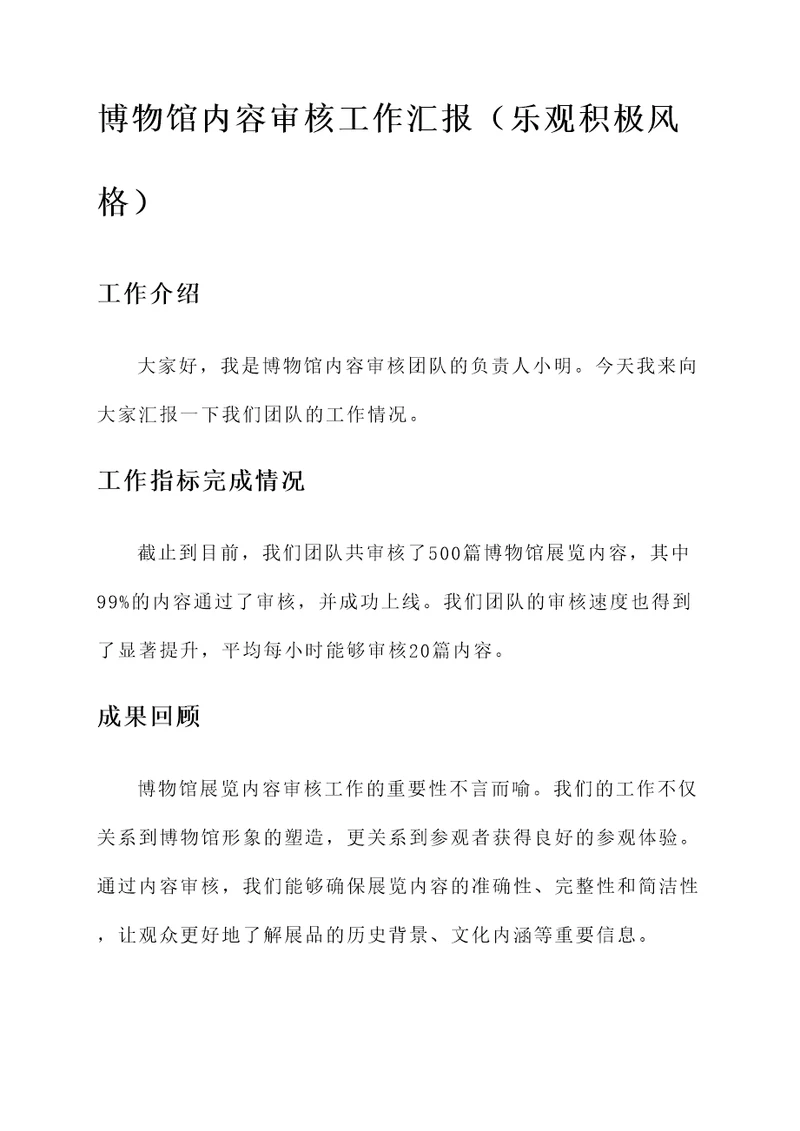 博物馆内容审核工作汇报（乐观积极风格）

工作介绍

大家好，我是博物馆内容审核团队的负责人小明。今天我来向大家汇报一下我们团队的工作情况。

工作指标完成情况

截止到目前，我们团队共审核了500篇博物馆展览内容，其中99%的内容通过了审核，并成功上线。我们团队的审核速度也得到了显著提升，平均每小时能够审核20篇内容。

成果回顾

博物馆展览内容审核工作的重要性不言而喻。我们的工作不仅关系到博物馆形象的塑造，更关系到参观者获得良好的参观体验。通过内容审核，我们能够确保展览内容的准确性、完整性和简洁性，让观众更好地了解展品的历史背景、文化内涵等重要信息。